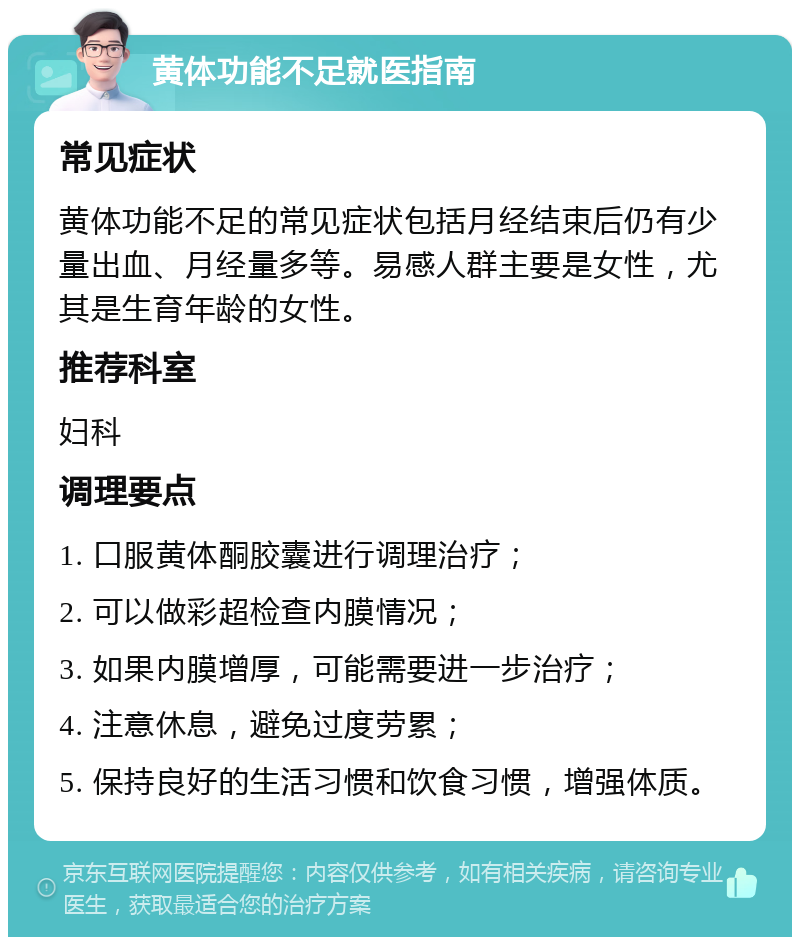 黄体功能不足就医指南

常见症状

黄体功能不足的常见症状包括月经结束后仍有少量出血、月经量多等。易感人群主要是女性，尤其是生育年龄的女性。

推荐科室

妇科

调理要点

1. 口服黄体酮胶囊进行调理治疗；

2. 可以做彩超检查内膜情况；

3. 如果内膜增厚，可能需要进一步治疗；

4. 注意休息，避免过度劳累；

5. 保持良好的生活习惯和饮食习惯，增强体质。

京东互联网医院提醒您：内容仅供参考，如有相关疾病，请咨询专业医生，获取最适合您的治疗方案